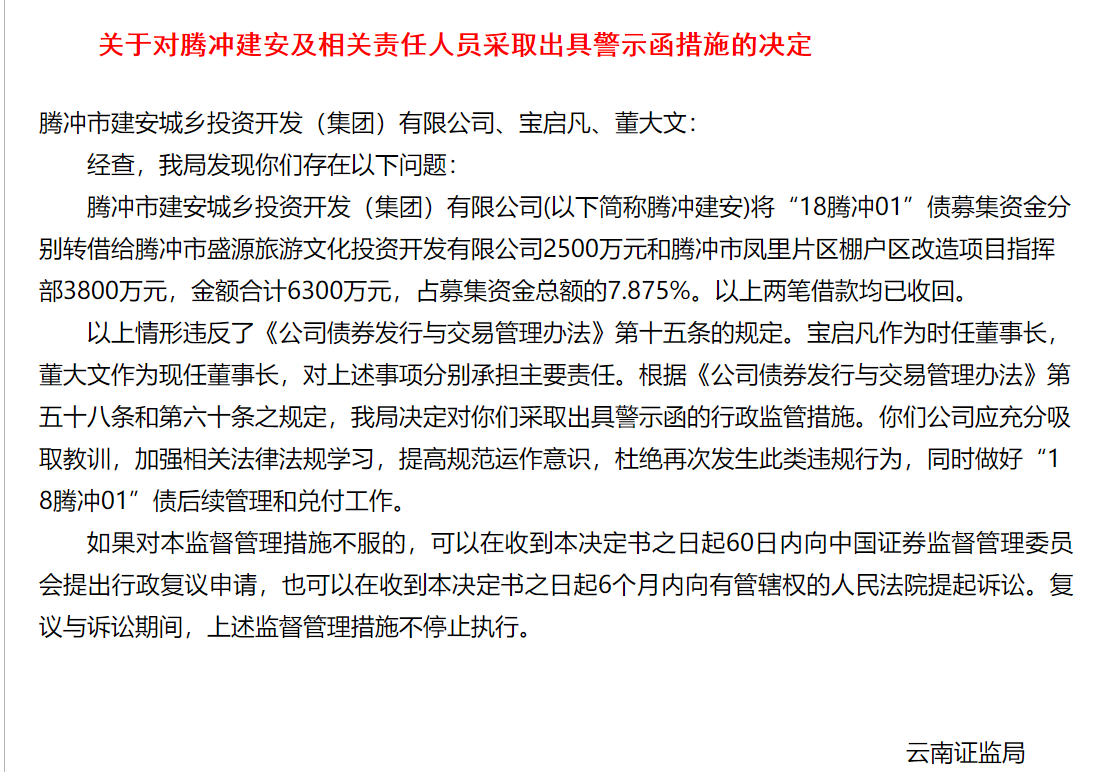 关于对腾冲建安及相关责任人员采取出具警示函措施的决定

腾冲市建安城乡投资开发（集团）有限公司、宝启凡、董大文：

经查，我局发现你们存在以下问题：

腾冲市建安城乡投资开发（集团）有限公司(以下简称腾冲建安)将“18腾冲01”债募集资金分别转借给腾冲市盛源旅游文化投资开发有限公司2500万元和腾冲市凤里片区棚户区改造项目指挥部3800万元，金额合计6300万元，占募集资金总额的7.875%。以上两笔借款均已收回。

以上情形违反了《公司债券发行与交易管理办法》第十五条的规定。宝启凡作为时任董事长，董大文作为现任董事长，对上述事项分别承担主要责任。根据《公司债券发行与交易管理办法》第五十八条和第六十条之规定，我局决定对你们采取出具警示函的行政监管措施。你们公司应充分吸取教训，加强相关法律法规学习，提高规范运作意识，杜绝再次发生此类违规行为，同时做好“18腾冲01”债后续管理和兑付工作。

如果对本监督管理措施不服的，可以在收到本决定书之日起60日内向中国证券监督管理委员会提出行政复议申请，也可以在收到本决定书之日起6个月内向有管辖权的人民法院提起诉讼。复议与诉讼期间，上述监督管理措施不停止执行。

云南证监局